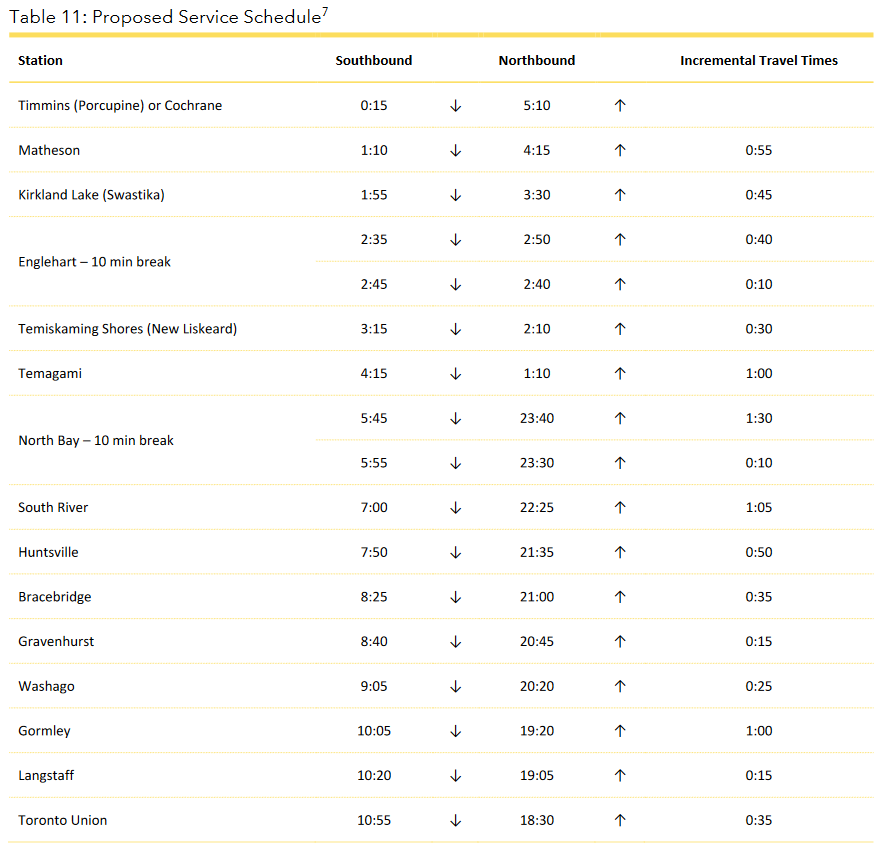 Table 11: Proposed Service Schedule$^7$

| Station | Southbound | | Northbound | | Incremental Travel Times |
|---|---|---|---|---|---|
| Timmins (Porcupine) or Cochrane | 0:15 | ↓ | 5:10 | ↑ | |
| Matheson | 1:10 | ↓ | 4:15 | ↑ | 0:55 |
| Kirkland Lake (Swastika) | 1:55 | ↓ | 3:30 | ↑ | 0:45 |
| Englehart – 10 min break | 2:35 | ↓ | 2:50 | ↑ | 0:40 |
| | 2:45 | ↓ | 2:40 | ↑ | 0:10 |
| Temiskaming Shores (New Liskeard) | 3:15 | ↓ | 2:10 | ↑ | 0:30 |
| Temagami | 4:15 | ↓ | 1:10 | ↑ | 1:00 |
| North Bay – 10 min break | 5:45 | ↓ | 23:40 | ↑ | 1:30 |
| | 5:55 | ↓ | 23:30 | ↑ | 0:10 |
| South River | 7:00 | ↓ | 22:25 | ↑ | 1:05 |
| Huntsville | 7:50 | ↓ | 21:35 | ↑ | 0:50 |
| Bracebridge | 8:25 | ↓ | 21:00 | ↑ | 0:35 |
| Gravenhurst | 8:40 | ↓ | 20:45 | ↑ | 0:15 |
| Washago | 9:05 | ↓ | 20:20 | ↑ | 0:25 |
| Gormley | 10:05 | ↓ | 19:20 | ↑ | 1:00 |
| Langstaff | 10:20 | ↓ | 19:05 | ↑ | 0:15 |
| Toronto Union | 10:55 | ↓ | 18:30 | ↑ | 0:35 |